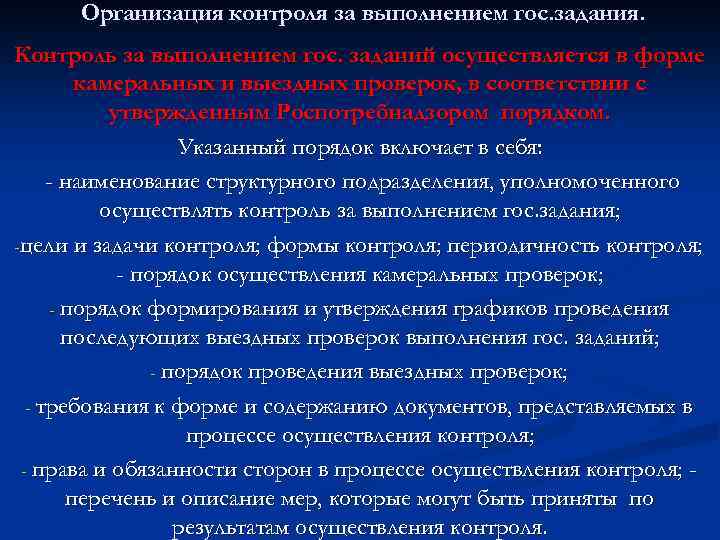 Организация контроля за выполнением гос.задания.

Контроль за выполнением гос. заданий осуществляется в форме камеральных и выездных проверок, в соответствии с утвержденным Роспотребнадзором порядком.

Указанный порядок включает в себя:

- наименование структурного подразделения, уполномоченного осуществлять контроль за выполнением гос.задания;

-цели и задачи контроля; формы контроля; периодичность контроля;

- порядок осуществления камеральных проверок;

- порядок формирования и утверждения графиков проведения последующих выездных проверок выполнения гос. заданий;

- порядок проведения выездных проверок;

- требования к форме и содержанию документов, представляемых в процессе осуществления контроля;

- права и обязанности сторон в процессе осуществления контроля; - перечень и описание мер, которые могут быть приняты по результатам осуществления контроля.